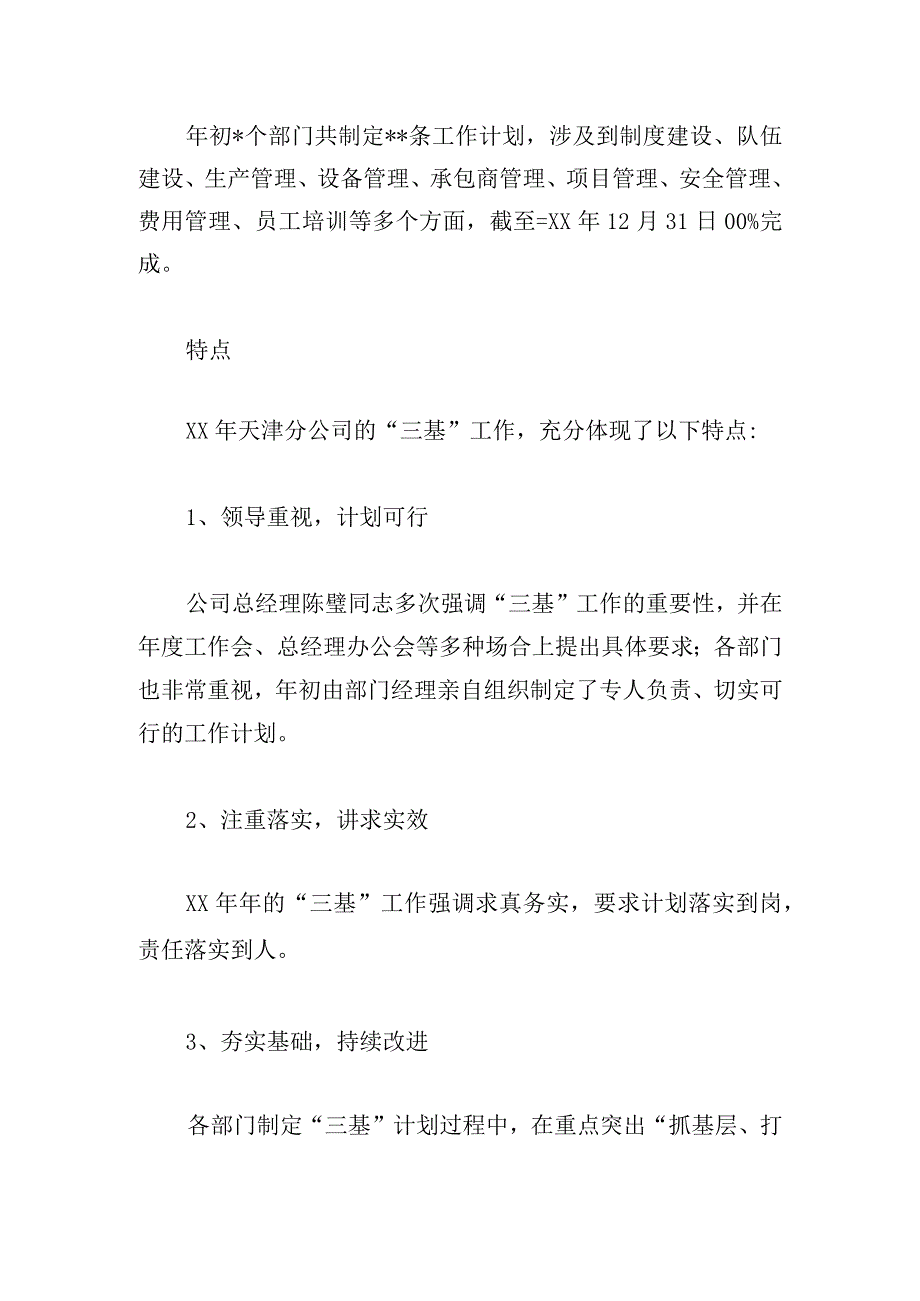 年初*个部门共制定**条工作计划，涉及到制度建设、队伍建设、生产管理、设备管理、承包商管理、项目管理、安全管理、费用管理、员工培训等多个方面，截至=XX 年 12 月 31 日 00%完成。

特点

XX 年天津分公司的“三基”工作，充分体现了以下特点:

1、领导重视，计划可行

公司总经理陈璧同志多次强调“三基”工作的重要性，并在年度工作会、总经理办公会等多种场合上提出具体要求；各部门也非常重视，年初由部门经理亲自组织制定了专人负责、切实可行的工作计划。

2、注重落实，讲求实效

XX 年年的“三基”工作强调求真务实，要求计划落实到岗，责任落实到人。

3、夯实基础，持续改进

各部门制定“三基”计划过程中，在重点突出“抓基层、打